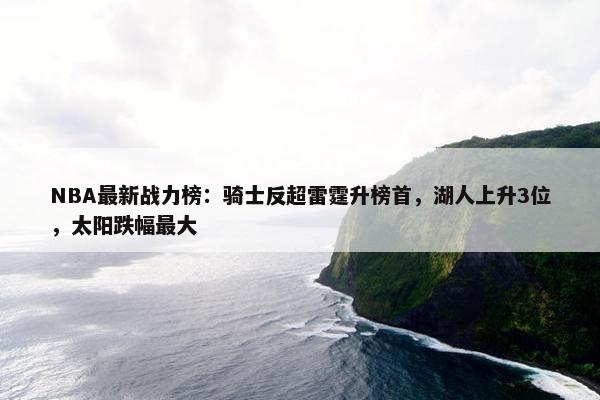 NBA最新战力榜：骑士反超雷霆升榜首，湖人上升3位，太阳跌幅最大